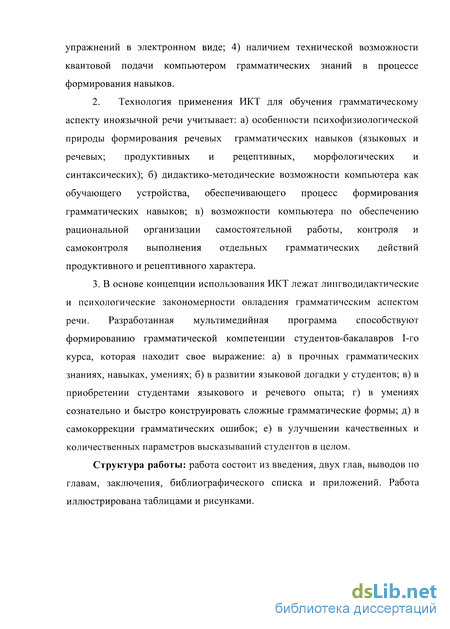 упражнений в электронном виде; 4) наличием технической возможности квантовой подачи компьютером грамматических знаний в процессе формирования навыков.

2. Технология применения ИКТ для обучения грамматическому аспекту иноязычной речи учитывает: а) особенности психофизиологической природы формирования речевых грамматических навыков (языковых и речевых; продуктивных и рецептивных, морфологических и синтаксических); б) дидактико-методические возможности компьютера как обучающего устройства, обеспечивающего процесс формирования грамматических навыков; в) возможности компьютера по обеспечению рациональной организации самостоятельной работы, контроля и самоконтроля выполнения отдельных грамматических действий продуктивного и рецептивного характера.

3. В основе концепции использования ИКТ лежат лингводидактические и психологические закономерности овладения грамматическим аспектом речи. Разработанная мультимедийная программа способствуют формированию грамматической компетенции студентов-бакалавров I-го курса, которая находит свое выражение: а) в прочных грамматических знаниях, навыках, умениях; б) в развитии языковой догадки у студентов; в) в приобретении студентами языкового и речевого опыта; г) в умениях сознательно и быстро конструировать сложные грамматические формы; д) в самокоррекции грамматических ошибок; е) в улучшении качественных и количественных параметров высказываний студентов в целом.

**Структура работы:** работа состоит из введения, двух глав, выводов по главам, заключения, библиографического списка и приложений. Работа иллюстрирована таблицами и рисунками.

dsLib.net
библиотека диссертаций